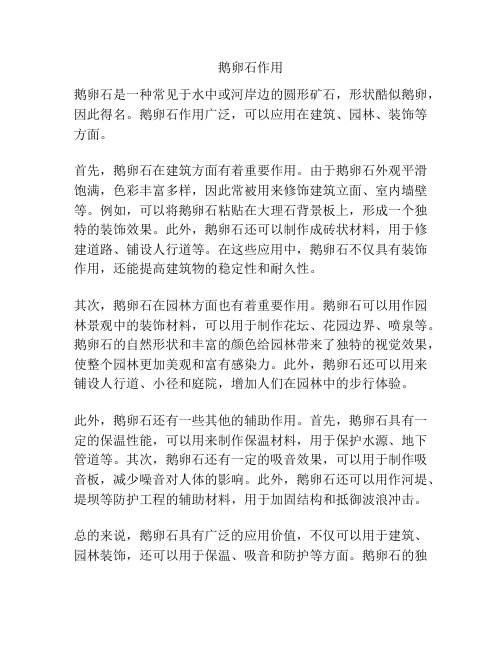 鹅卵石作用

鹅卵石是一种常见于水中或河岸边的圆形矿石，形状酷似鹅卵，因此得名。鹅卵石作用广泛，可以应用在建筑、园林、装饰等方面。

首先，鹅卵石在建筑方面有着重要作用。由于鹅卵石外观平滑饱满，色彩丰富多样，因此常被用来修饰建筑立面、室内墙壁等。例如，可以将鹅卵石粘贴在大理石背景板上，形成一个独特的装饰效果。此外，鹅卵石还可以制作成砖状材料，用于修建道路、铺设人行道等。在这些应用中，鹅卵石不仅具有装饰作用，还能提高建筑物的稳定性和耐久性。

其次，鹅卵石在园林方面也有着重要作用。鹅卵石可以用作园林景观中的装饰材料，可以用于制作花坛、花园边界、喷泉等。鹅卵石的自然形状和丰富的颜色给园林带来了独特的视觉效果，使整个园林更加美观和富有感染力。此外，鹅卵石还可以用来铺设人行道、小径和庭院，增加人们在园林中的步行体验。

此外，鹅卵石还有一些其他的辅助作用。首先，鹅卵石具有一定的保温性能，可以用来制作保温材料，用于保护水源、地下管道等。其次，鹅卵石还有一定的吸音效果，可以用于制作吸音板，减少噪音对人体的影响。此外，鹅卵石还可以用作河堤、堤坝等防护工程的辅助材料，用于加固结构和抵御波浪冲击。

总的来说，鹅卵石具有广泛的应用价值，不仅可以用于建筑、园林装饰，还可以用于保温、吸音和防护等方面。鹅卵石的独